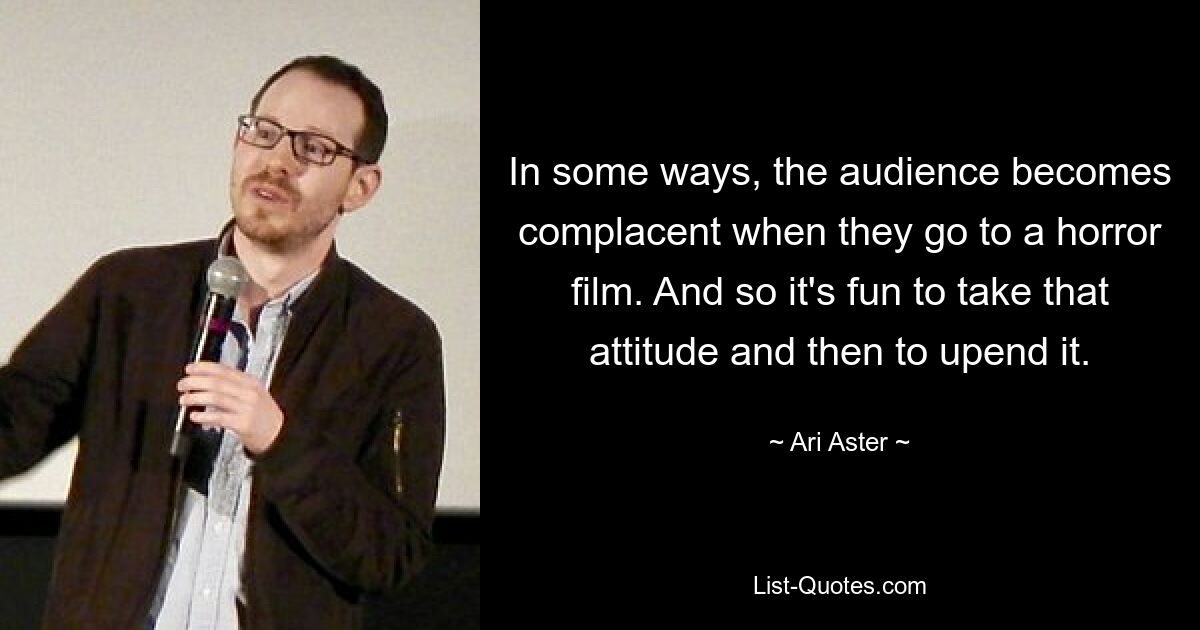 In some ways, the audience becomes complacent when they go to a horror film. And so it's fun to take that attitude and then to upend it.

~ Ari Aster ~

List-Quotes.com